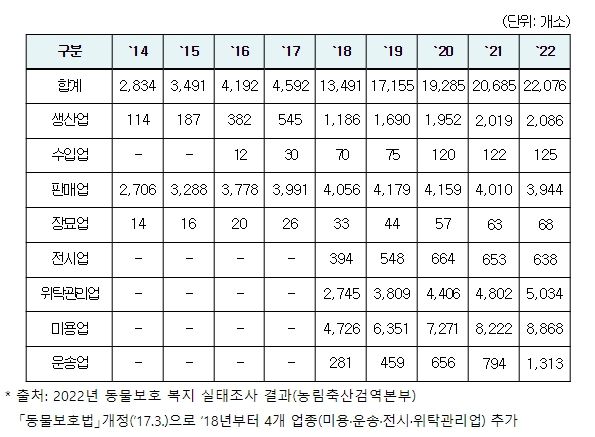 (단위: 개소)

| 구분 | `14 | `15 | `16 | `17 | `18 | `19 | `20 | `21 | `22 |
|---|---|---|---|---|---|---|---|---|---|
| 합계 | 2,834 | 3,491 | 4,192 | 4,592 | 13,491 | 17,155 | 19,285 | 20,685 | 22,076 |
| 생산업 | 114 | 187 | 382 | 545 | 1,186 | 1,690 | 1,952 | 2,019 | 2,086 |
| 수입업 | - | - | 12 | 30 | 70 | 75 | 120 | 122 | 125 |
| 판매업 | 2,706 | 3,288 | 3,778 | 3,991 | 4,056 | 4,179 | 4,159 | 4,010 | 3,944 |
| 장묘업 | 14 | 16 | 20 | 26 | 33 | 44 | 57 | 63 | 68 |
| 전시업 | - | - | - | - | 394 | 548 | 664 | 653 | 638 |
| 위탁관리업 | - | - | - | - | 2,745 | 3,809 | 4,406 | 4,802 | 5,034 |
| 미용업 | - | - | - | - | 4,726 | 6,351 | 7,271 | 8,222 | 8,868 |
| 운송업 | - | - | - | - | 281 | 459 | 656 | 794 | 1,313 |

* 출처: 2022년 동물보호 복지 실태조사 결과(농림축산검역본부)

「동물보호법」개정('17.3.)으로 '18년부터 4개 업종(미용·운송·전시·위탁관리업) 추가